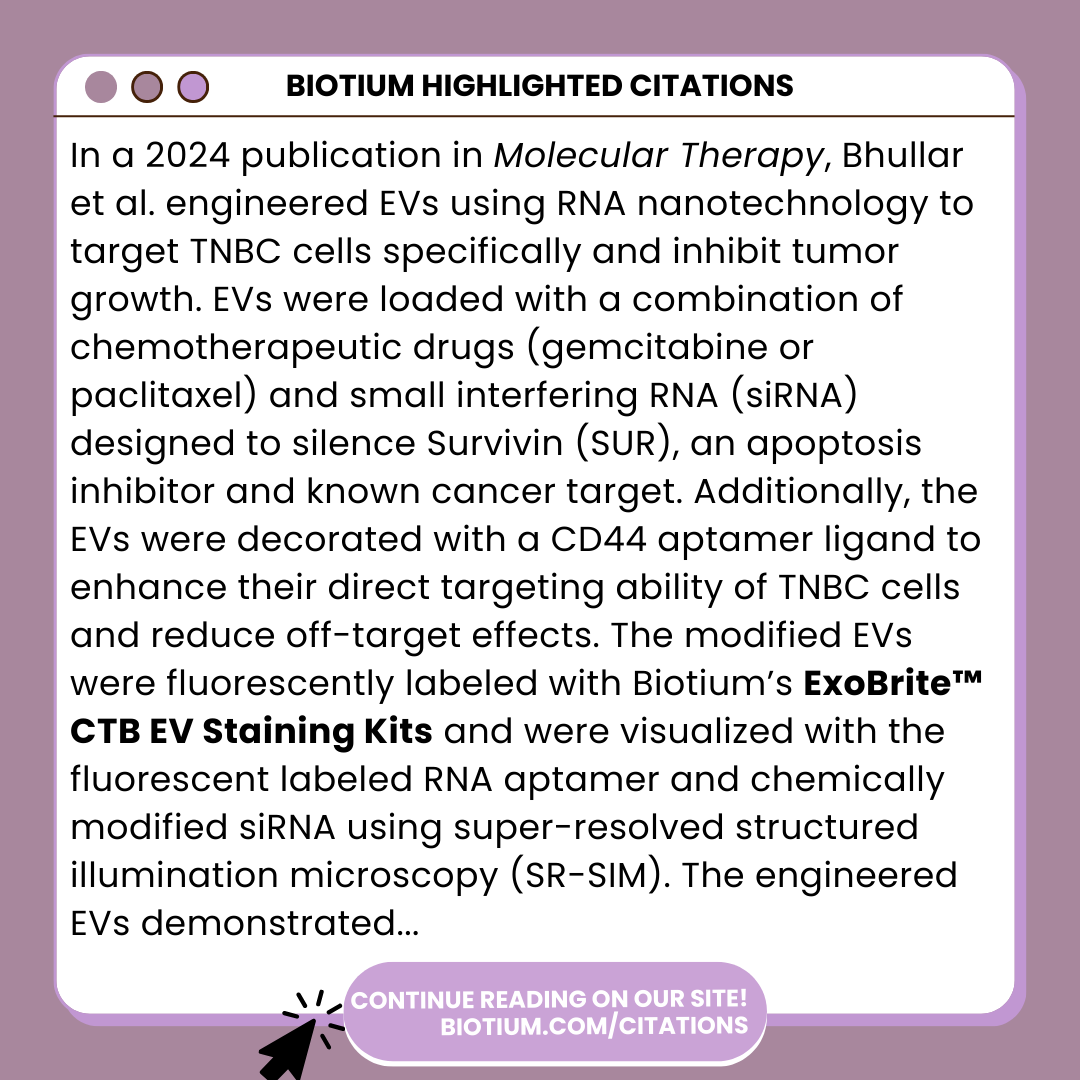 BIOTIUM HIGHLIGHTED CITATIONS

In a 2024 publication in Molecular Therapy, Bhullar et al. engineered EVs using RNA nanotechnology to target TNBC cells specifically and inhibit tumor growth. EVs were loaded with a combination of chemotherapeutic drugs (gemcitabine or paclitaxel) and small interfering RNA (siRNA) designed to silence Survivin (SUR), an apoptosis inhibitor and known cancer target. Additionally, the EVs were decorated with a CD44 aptamer ligand to enhance their direct targeting ability of TNBC cells and reduce off-target effects. The modified EVs were fluorescently labeled with Biotium's ExoBrite™ CTB EV Staining Kits and were visualized with the fluorescent labeled RNA aptamer and chemically modified siRNA using super-resolved structured illumination microscopy (SR-SIM). The engineered EVs demonstrated...

CONTINUE READING ON OUR SITE!
BIOTIUM.COM/CITATIONS